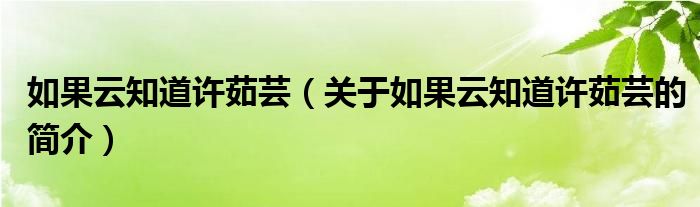 如果云知道许茹芸（关于如果云知道许茹芸的简介）